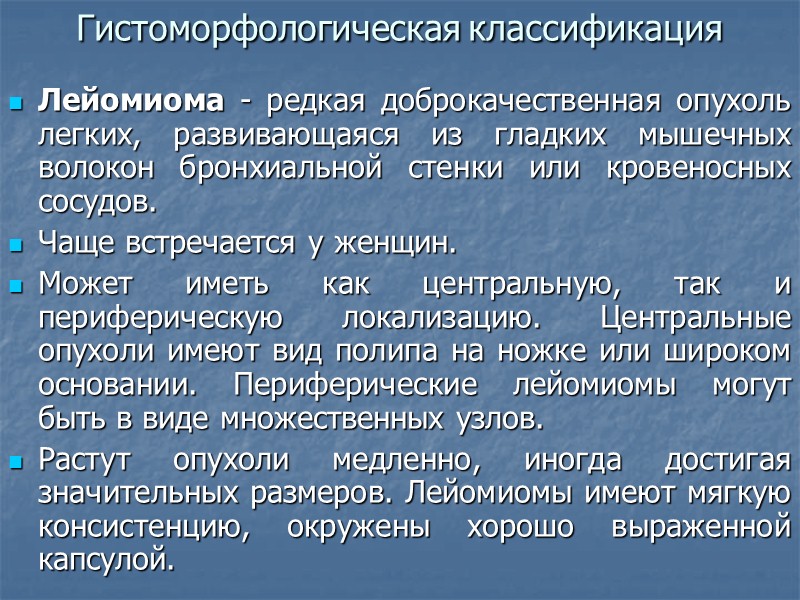 Гистоморфологическая классификация

Лейомиома - редкая доброкачественная опухоль легких, развивающаяся из гладких мышечных волокон бронхиальной стенки или кровеносных сосудов.

Чаще встречается у женщин.

Может иметь как центральную, так и периферическую локализацию. Центральные опухоли имеют вид полипа на ножке или широком основании. Периферические лейомиомы могут быть в виде множественных узлов.

Растут опухоли медленно, иногда достигая значительных размеров. Лейомиомы имеют мягкую консистенцию, окружены хорошо выраженной капсулой.